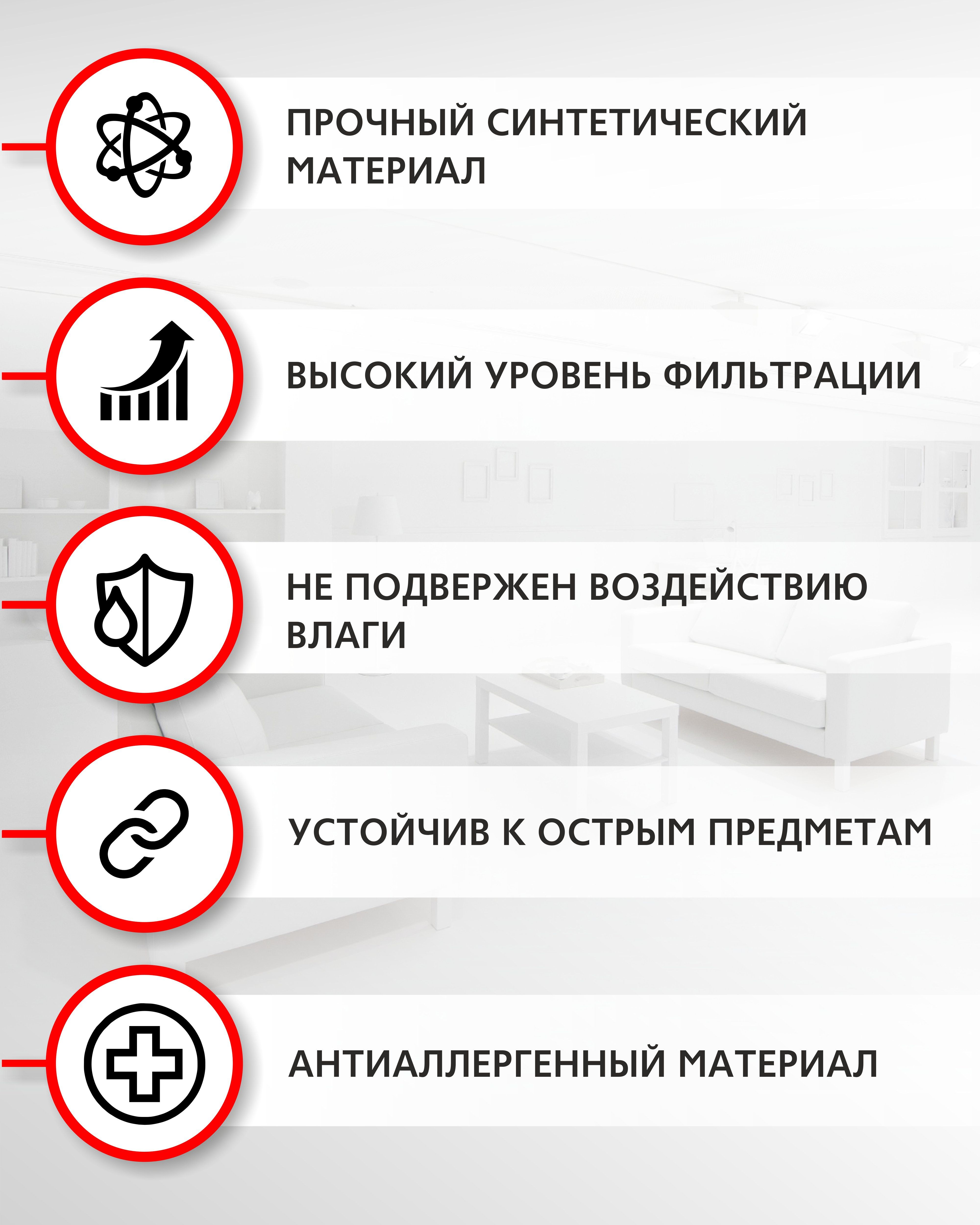 ПРОЧНЫЙ СИНТЕТИЧЕСКИЙ МАТЕРИАЛ

ВЫСОКИЙ УРОВЕНЬ ФИЛЬТРАЦИИ

НЕ ПОДВЕРЖЕН ВОЗДЕЙСТВИЮ ВЛАГИ

УСТОЙЧИВ К ОСТРЫМ ПРЕДМЕТАМ

АНТИАЛЛЕРГЕННЫЙ МАТЕРИАЛ